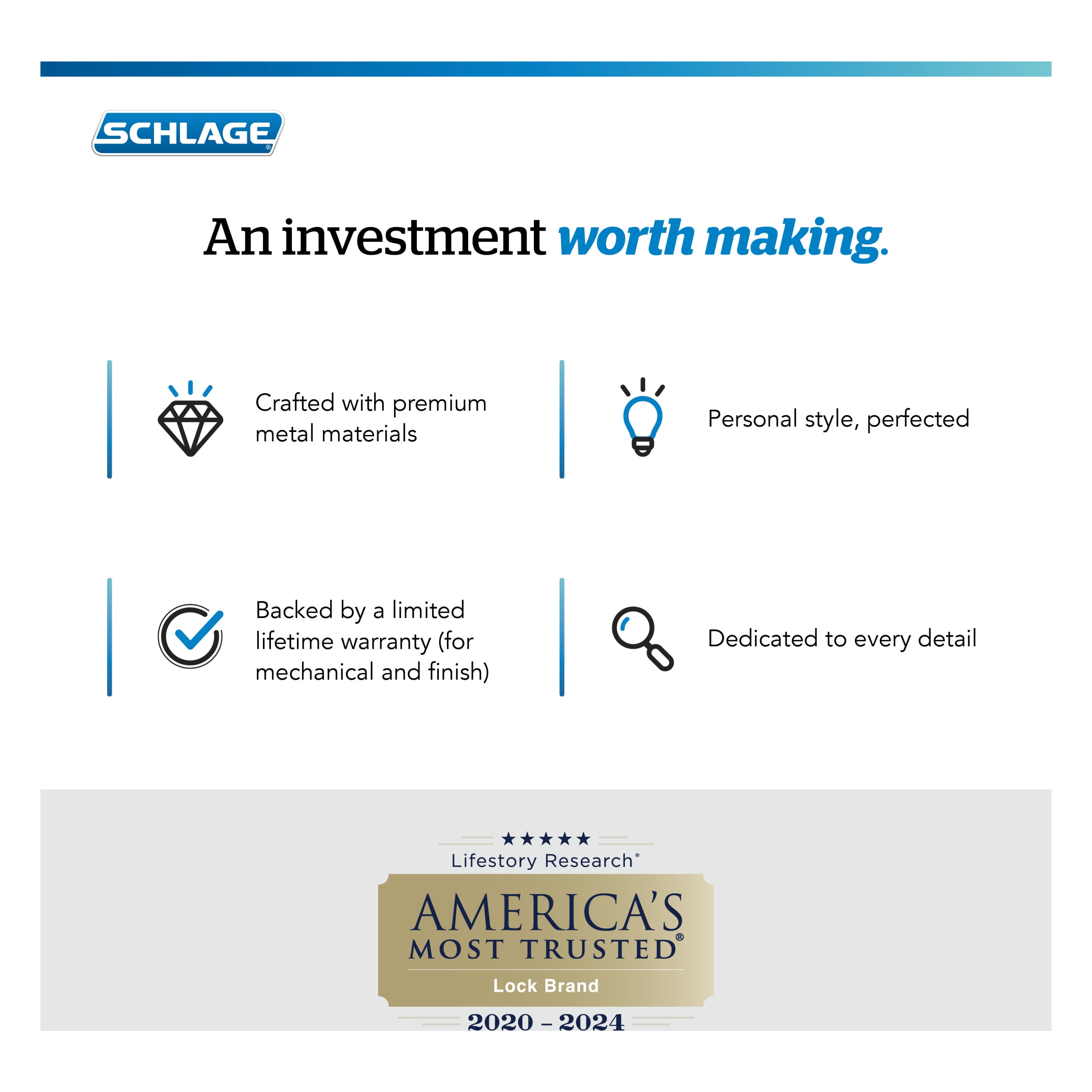 SCHLAGE®

An investment worth making.

Crafted with premium metal materials

Personal style, perfected

Backed by a limited lifetime warranty (for mechanical and finish)

Dedicated to every detail

★★★★★
Lifestory Research®
AMERICA'S
MOST TRUSTED®
Lock Brand
2020 – 2024